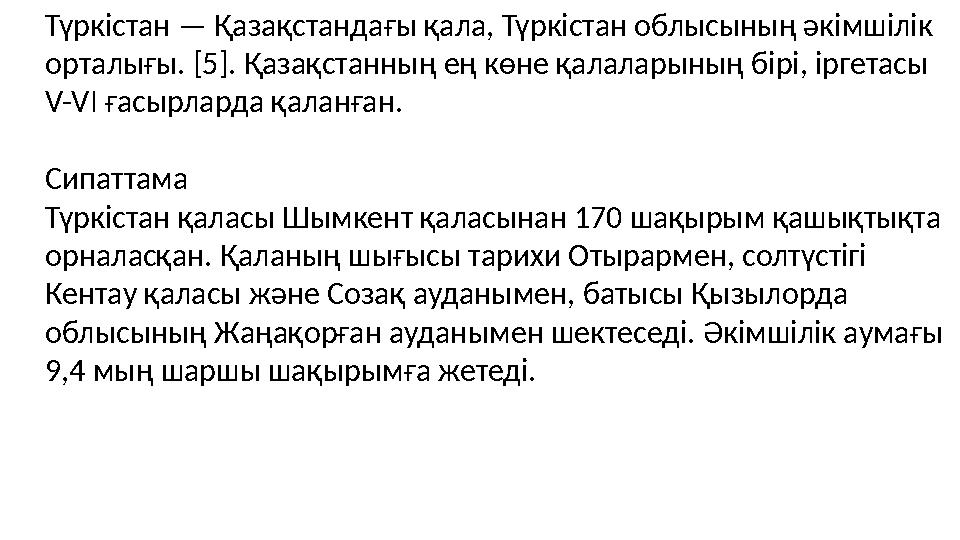 Түркістан — Қазақстандағы қала, Түркістан облысының әкімшілік орталығы. [5]. Қазақстанның ең көне қалаларының бірі, іргетасы V-VI ғасырларда қаланған.

Сипаттама
Түркістан қаласы Шымкент қаласынан 170 шақырым қашықтықта орналасқан. Қаланың шығысы тарихи Отырармен, солтүстігі Кентау қаласы және Созақ ауданымен, батысы Қызылорда облысының Жаңақорған ауданымен шектеседі. Әкімшілік аумағы 9,4 мың шаршы шақырымға жетеді.